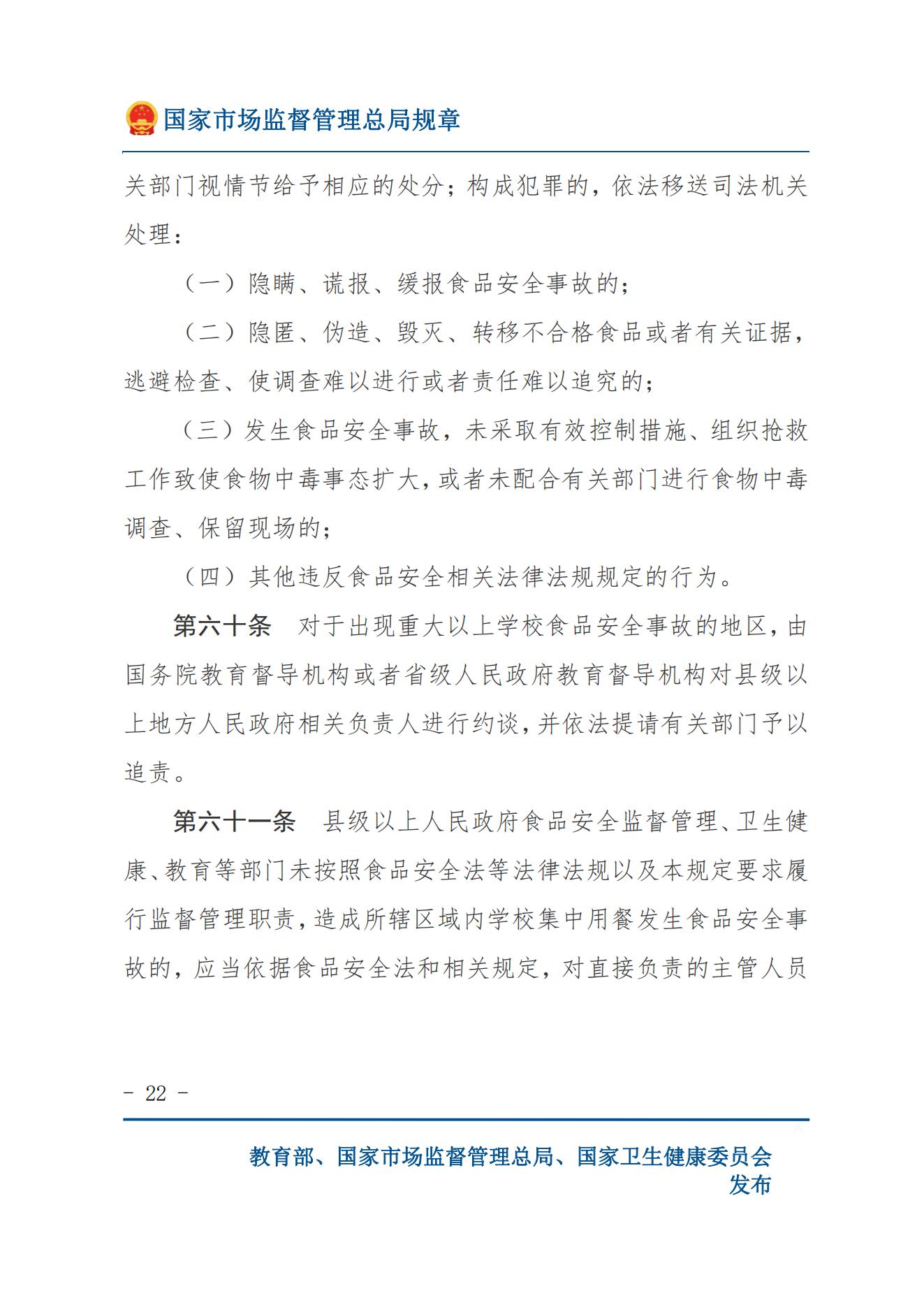 国家市场监督管理总局规章

关部门视情节给予相应的处分；构成犯罪的，依法移送司法机关处理：

（一）隐瞒、谎报、缓报食品安全事故的；

（二）隐匿、伪造、毁灭、转移不合格食品或者有关证据，逃避检查、使调查难以进行或者责任难以追究的；

（三）发生食品安全事故，未采取有效控制措施、组织抢救工作致使食物中毒事态扩大，或者未配合有关部门进行食物中毒调查、保留现场的；

（四）其他违反食品安全相关法律法规规定的行为。

第六十条　对于出现重大以上学校食品安全事故的地区，由国务院教育督导机构或者省级人民政府教育督导机构对县级以上地方人民政府相关负责人进行约谈，并依法提请有关部门予以追责。

第六十一条　县级以上人民政府食品安全监督管理、卫生健康、教育等部门未按照食品安全法等法律法规以及本规定要求履行监督管理职责，造成所辖区域内学校集中用餐发生食品安全事故的，应当依据食品安全法和相关规定，对直接负责的主管人员

- 22 -

教育部、国家市场监督管理总局、国家卫生健康委员会发布